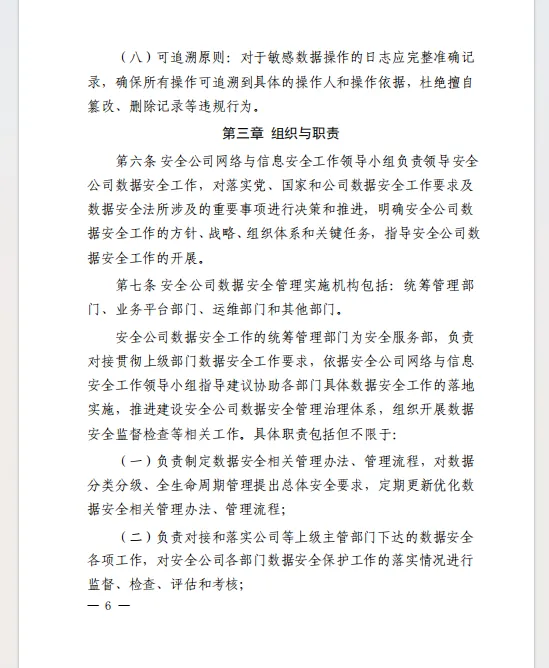 （八）可追溯原则：对于敏感数据操作的日志应完整准确记录，确保所有操作可追溯到具体的操作人和操作依据，杜绝擅自篡改、删除记录等违规行为。

第三章 组织与职责

第六条 安全公司网络与信息安全工作领导小组负责领导安全公司数据安全工作，对落实党、国家和公司数据安全工作要求及数据安全法所涉及的重要事项进行决策和推进，明确安全公司数据安全工作的方针、战略、组织体系和关键任务，指导安全公司数据安全工作的开展。

第七条 安全公司数据安全管理实施机构包括：统筹管理部门、业务平台部门、运维部门和其他部门。

安全公司数据安全工作的统筹管理部门为安全服务部，负责对接贯彻上级部门数据安全工作要求，依据安全公司网络与信息安全工作领导小组指导建议协助各部门具体数据安全工作的落地实施，推进建设安全公司数据安全管理治理体系，组织开展数据安全监督检查等相关工作。具体职责包括但不限于：

（一）负责制定数据安全相关管理办法、管理流程，对数据分类分级、全生命周期管理提出总体安全要求，定期更新优化数据安全相关管理办法、管理流程；

（二）负责对接和落实公司等上级主管部门下达的数据安全各项工作，对安全公司各部门数据安全保护工作的落实情况进行监督、检查、评估和考核；

— 6 —